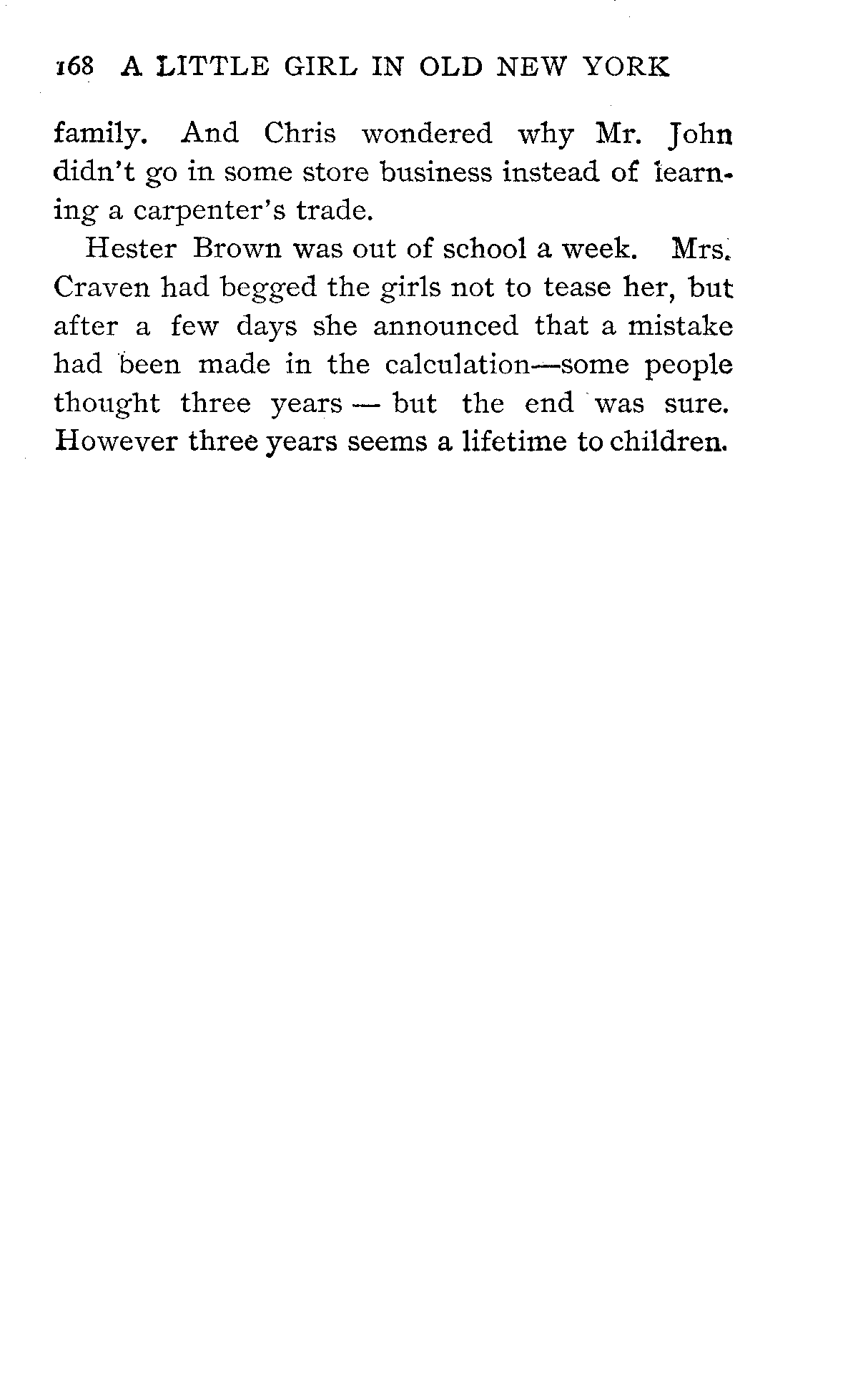 168 A LITTLE GIRL IN OLD NEW YORK

family. And Chris wondered why Mr. John didn't go in some store business instead of learning a carpenter's trade.

Hester Brown was out of school a week. Mrs. Craven had begged the girls not to tease her, but after a few days she announced that a mistake had been made in the calculation—some people thought three years — but the end was sure. However three years seems a lifetime to children.